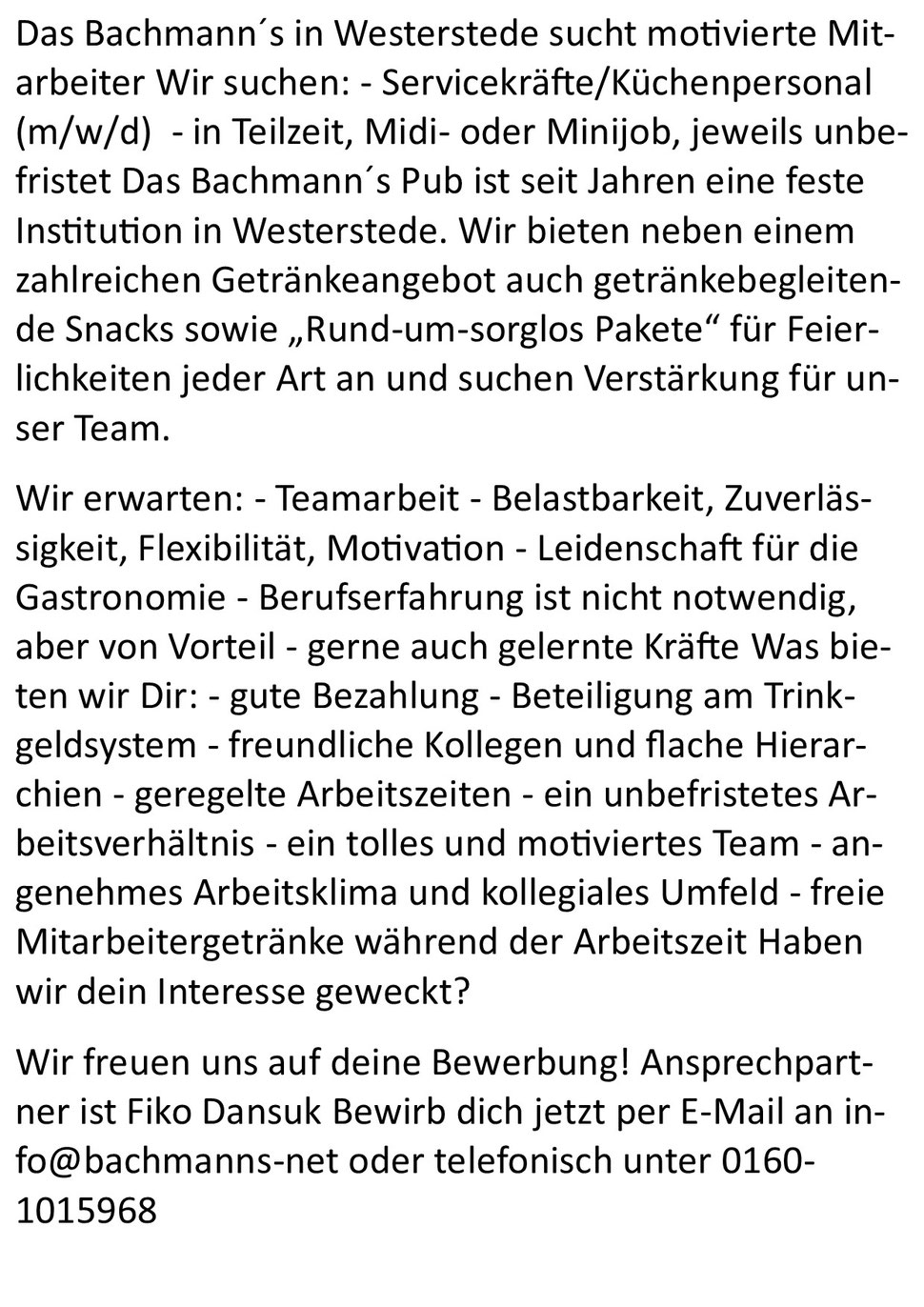 Das Bachmann´s in Westerstede sucht motivierte Mitarbeiter Wir suchen: - Servicekräfte/Küchenpersonal (m/w/d)  - in Teilzeit, Midi- oder Minijob, jeweils unbefristet Das Bachmann´s Pub ist seit Jahren eine feste Institution in Westerstede. Wir bieten neben einem zahlreichen Getränkeangebot auch getränkebegleitende Snacks sowie „Rund-um-sorglos Pakete“ für Feierlichkeiten jeder Art an und suchen Verstärkung für unser Team.

Wir erwarten: - Teamarbeit - Belastbarkeit, Zuverlässigkeit, Flexibilität, Motivation - Leidenschaft für die Gastronomie - Berufserfahrung ist nicht notwendig, aber von Vorteil - gerne auch gelernte Kräfte Was bieten wir Dir: - gute Bezahlung - Beteiligung am Trinkgeldsystem - freundliche Kollegen und flache Hierarchien - geregelte Arbeitszeiten - ein unbefristetes Arbeitsverhältnis - ein tolles und motiviertes Team - angenehmes Arbeitsklima und kollegiales Umfeld - freie Mitarbeitergetränke während der Arbeitszeit Haben wir dein Interesse geweckt?

Wir freuen uns auf deine Bewerbung! Ansprechpartner ist Fiko Dansuk Bewirb dich jetzt per E-Mail an info@bachmanns-net oder telefonisch unter 0160-1015968